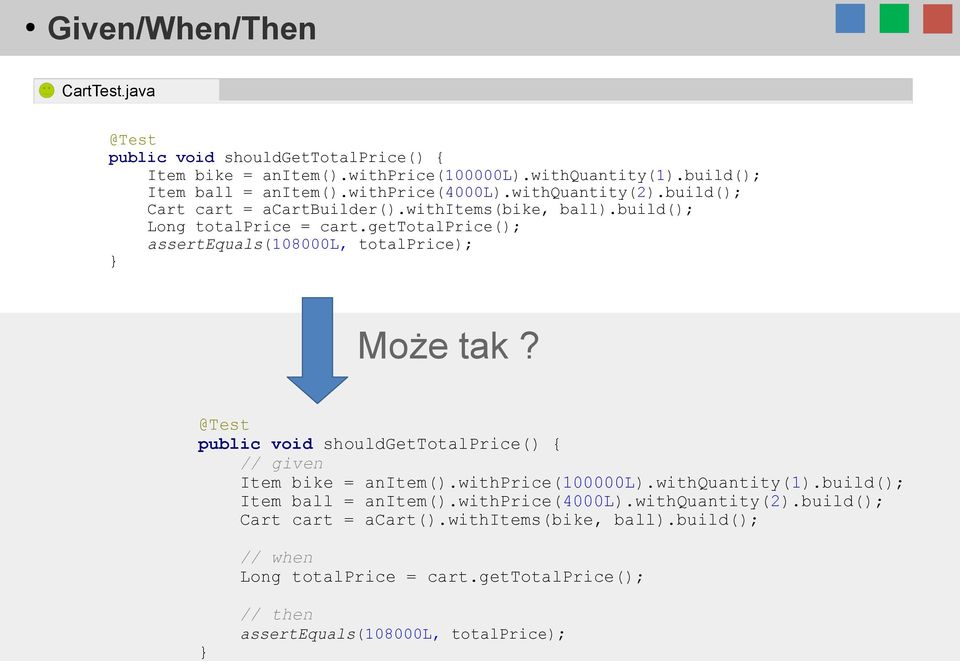 • Given/When/Then

CartTest.java

@Test
public void shouldGetTotalPrice() {
    Item bike = anItem().withPrice(100000L).withQuantity(1).build();
    Item ball = anItem().withPrice(4000L).withQuantity(2).build();
    Cart cart = aCartBuilder().withItems(bike, ball).build();
    Long totalPrice = cart.getTotalPrice();
    assertEquals(108000L, totalPrice);
}

Może tak ?

@Test
public void shouldGetTotalPrice() {
    // given
    Item bike = anItem().withPrice(100000L).withQuantity(1).build();
    Item ball = anItem().withPrice(4000L).withQuantity(2).build();
    Cart cart = aCart().withItems(bike, ball).build();

    // when
    Long totalPrice = cart.getTotalPrice();

    // then
    assertEquals(108000L, totalPrice);
}